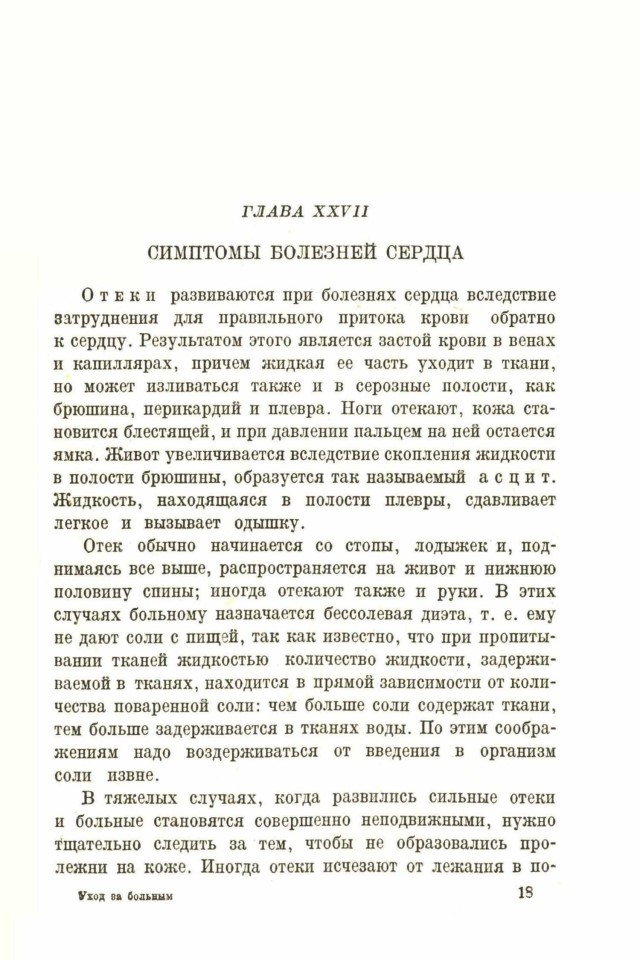 ГЛАВА XXVII

СИМПТОМЫ БОЛЕЗНЕЙ СЕРДЦА

Отеки развиваются при болезнях сердца вследствие затруднения для правильного притока крови обратно к сердцу. Результатом этого является застой крови в венах и капиллярах, причем жидкая ее часть уходит в ткани, но может изливаться также и в серозные полости, как брюшина, перикардий и плевра. Ноги отекают, кожа становится блестящей, и при давлении пальцем на ней остается ямка. Живот увеличивается вследствие скопления жидкости в полости брюшины, образуется так называемый асцит. Жидкость, находящаяся в полости плевры, сдавливает легкое и вызывает одышку.

Отек обычно начинается со стопы, лодыжек и, поднимаясь все выше, распространяется на живот и нижнюю половину спины; иногда отекают также и руки. В этих случаях больному назначается бессолевая диэта, т. е. ему не дают соли с пищей, так как известно, что при пропитывании тканей жидкостью количество жидкости, задерживаемой в тканях, находится в прямой зависимости от количества поваренной соли: чем больше соли содержат ткани, тем больше задерживается в тканях воды. По этим соображениям надо воздерживаться от введения в организм соли извне.

В тяжелых случаях, когда развились сильные отеки и больные становятся совершенно неподвижными, нужно тщательно следить за тем, чтобы не образовались пролежни на коже. Иногда отеки исчезают от лежания в по-

Уход за больным 18